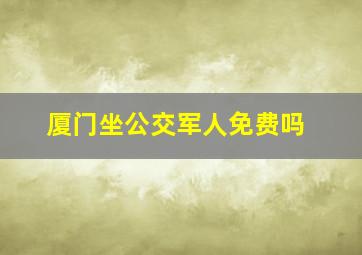 厦门坐公交军人免费吗